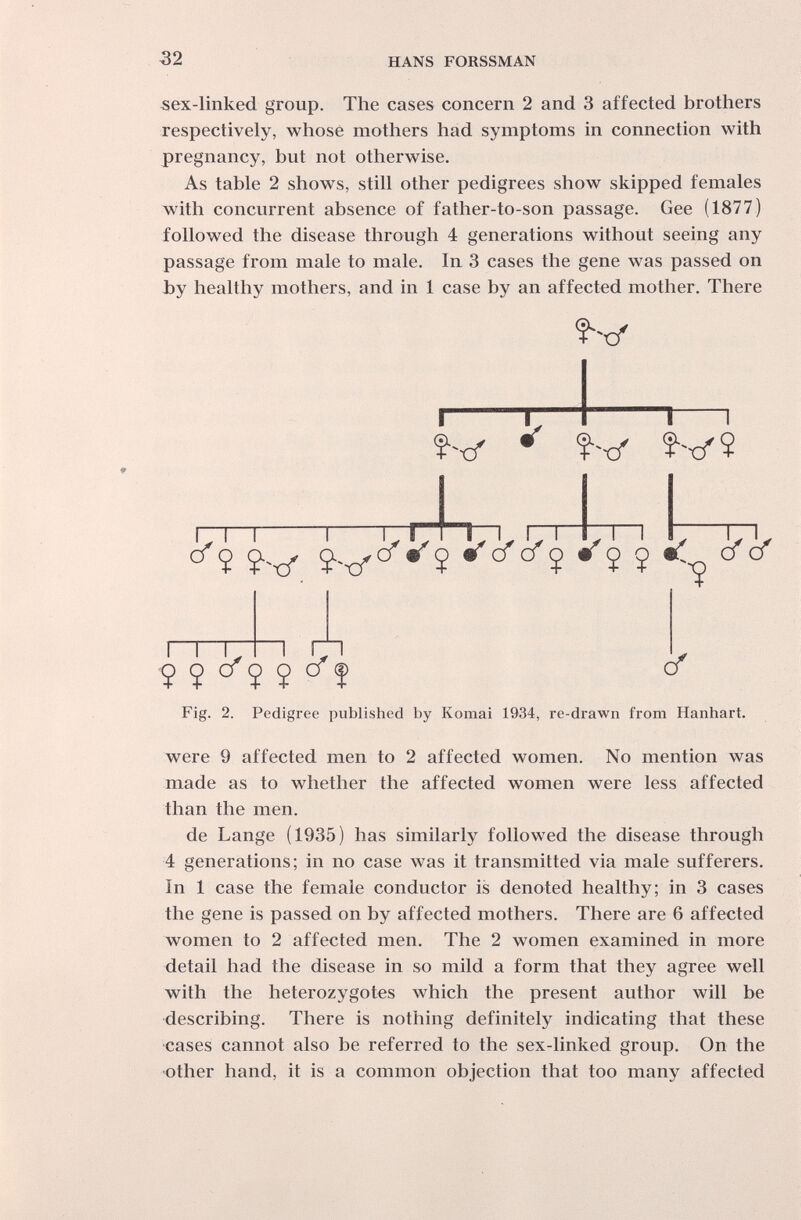 32 HANS FORSSMAN

sex-linked group. The cases concern 2 and 3 affected brothers respectively, whose mothers had symptoms in connection with pregnancy, but not otherwise.

As table 2 shows, still other pedigrees show skipped females with concurrent absence of father-to-son passage. Gee (1877) followed the disease through 4 generations without seeing any passage from male to male. In 3 cases the gene was passed on by healthy mothers, and in 1 case by an affected mother. There

Fig. 2. Pedigree published by Komai 1934, re-drawn from Hanhart.

were 9 affected men to 2 affected women. No mention was made as to whether the affected women were less affected than the men.

de Lange (1935) has similarly followed the disease through 4 generations; in no case was it transmitted via male sufferers. In 1 case the female conductor is denoted healthy; in 3 cases the gene is passed on by affected mothers. There are 6 affected women to 2 affected men. The 2 women examined in more detail had the disease in so mild a form that they agree well with the heterozygotes which the present author will be describing. There is nothing definitely indicating that these cases cannot also be referred to the sex-linked group. On the other hand, it is a common objection that too many affected